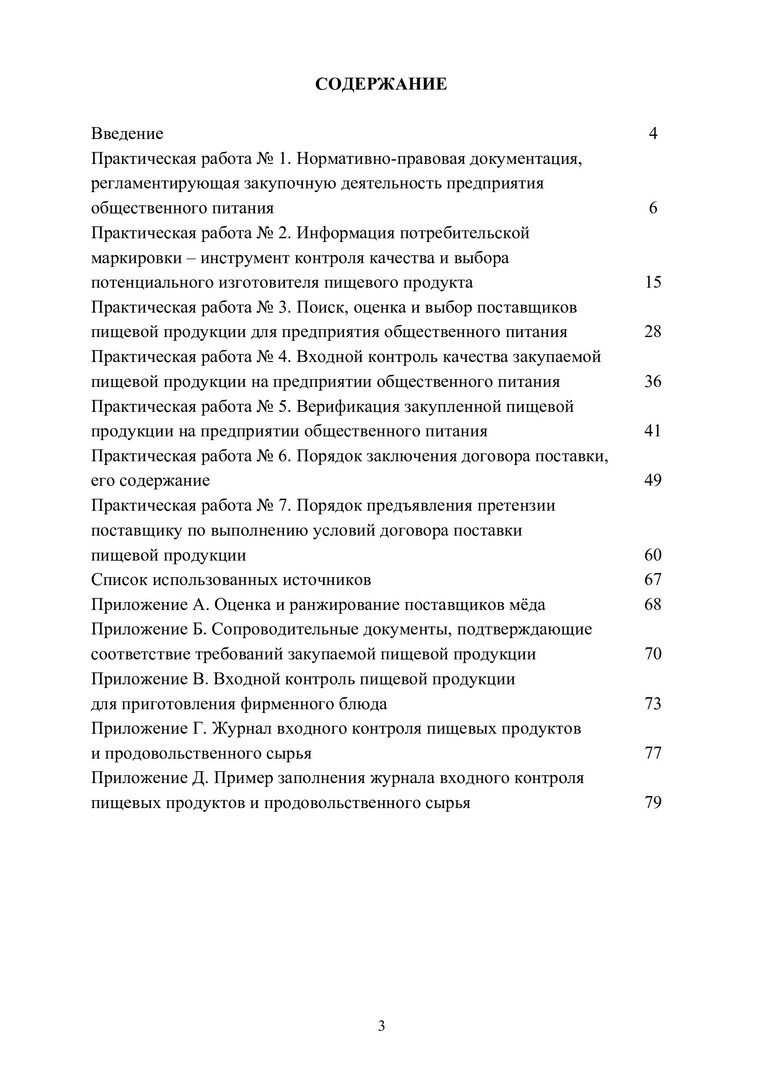 СОДЕРЖАНИЕ

Введение 4
Практическая работа № 1. Нормативно-правовая документация, регламентирующая закупочную деятельность предприятия общественного питания 6
Практическая работа № 2. Информация потребительской маркировки – инструмент контроля качества и выбора потенциального изготовителя пищевого продукта 15
Практическая работа № 3. Поиск, оценка и выбор поставщиков пищевой продукции для предприятия общественного питания 28
Практическая работа № 4. Входной контроль качества закупаемой пищевой продукции на предприятии общественного питания 36
Практическая работа № 5. Верификация закупленной пищевой продукции на предприятии общественного питания 41
Практическая работа № 6. Порядок заключения договора поставки, его содержание 49
Практическая работа № 7. Порядок предъявления претензии поставщику по выполнению условий договора поставки пищевой продукции 60
Список использованных источников 67
Приложение А. Оценка и ранжирование поставщиков мёда 68
Приложение Б. Сопроводительные документы, подтверждающие соответствие требований закупаемой пищевой продукции 70
Приложение В. Входной контроль пищевой продукции для приготовления фирменного блюда 73
Приложение Г. Журнал входного контроля пищевых продуктов и продовольственного сырья 77
Приложение Д. Пример заполнения журнала входного контроля пищевых продуктов и продовольственного сырья 79

3